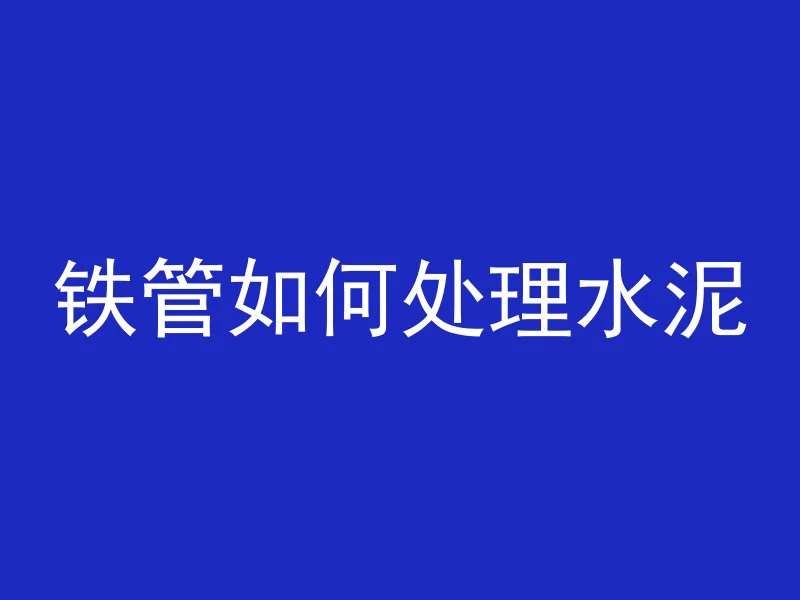 铁管如何处理水泥